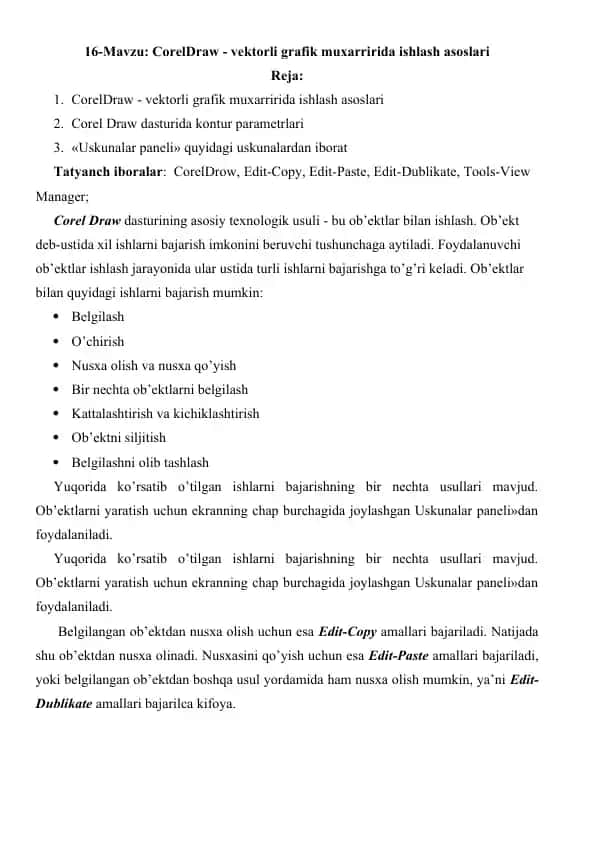 16-Mavzu: CorelDraw - vektorli grafik muxarririda ishlash asoslari

Reja:

1. CorelDraw - vektorli grafik muxarririda ishlash asoslari
2. Corel Draw dasturida kontur parametrlari
3. «Uskunalar paneli» quyidagi uskunalardan iborat

Tatyanch iboralar: CorelDrow, Edit-Copy, Edit-Paste, Edit-Dublikate, Tools-View Manager;

Corel Draw dasturining asosiy texnologik usuli - bu ob'ektlar bilan ishlash. Ob'ekt deb-ustida xil ishlarni bajarish imkonini beruvchi tushunchaga aytiladi. Foydalanuvchi ob'ektlar ishlash jarayonida ular ustida turli ishlarni bajarishga to'g'ri keladi. Ob'ektlar bilan quyidagi ishlarni bajarish mumkin:

• Belgilash
• O'chirish
• Nusxa olish va nusxa qo'yish
• Bir nechta ob'ektlarni belgilash
• Kattalashtirish va kichiklashtirish
• Ob'ektni siljitish
• Belgilashni olib tashlash

Yuqorida ko'rsatib o'tilgan ishlarni bajarishning bir nechta usullari mavjud. Ob'ektlarni yaratish uchun ekranning chap burchagida joylashgan Uskunalar paneli»dan foydalaniladi.

Yuqorida ko'rsatib o'tilgan ishlarni bajarishning bir nechta usullari mavjud. Ob'ektlarni yaratish uchun ekranning chap burchagida joylashgan Uskunalar paneli»dan foydalaniladi.

Belgilangan ob'ektdan nusxa olish uchun esa Edit-Copy amallari bajariladi. Natijada shu ob'ektdan nusxa olinadi. Nusxasini qo'yish uchun esa Edit-Paste amallari bajariladi, yoki belgilangan ob'ektdan boshqa usul yordamida ham nusxa olish mumkin, ya'ni Edit-Dublikate amallari bajarilca kifoya.